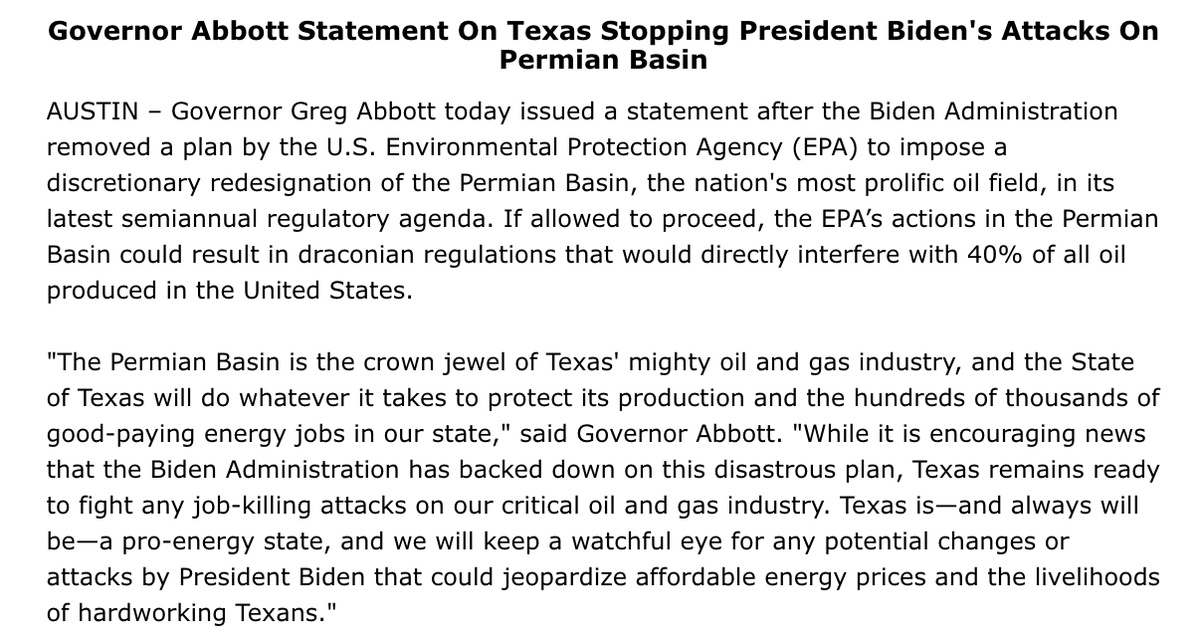 Governor Abbott Statement On Texas Stopping President Biden's Attacks On Permian Basin

AUSTIN – Governor Greg Abbott today issued a statement after the Biden Administration removed a plan by the U.S. Environmental Protection Agency (EPA) to impose a discretionary redesignation of the Permian Basin, the nation's most prolific oil field, in its latest semiannual regulatory agenda. If allowed to proceed, the EPA's actions in the Permian Basin could result in draconian regulations that would directly interfere with 40% of all oil produced in the United States.

"The Permian Basin is the crown jewel of Texas' mighty oil and gas industry, and the State of Texas will do whatever it takes to protect its production and the hundreds of thousands of good-paying energy jobs in our state," said Governor Abbott. "While it is encouraging news that the Biden Administration has backed down on this disastrous plan, Texas remains ready to fight any job-killing attacks on our critical oil and gas industry. Texas is—and always will be—a pro-energy state, and we will keep a watchful eye for any potential changes or attacks by President Biden that could jeopardize affordable energy prices and the livelihoods of hardworking Texans."